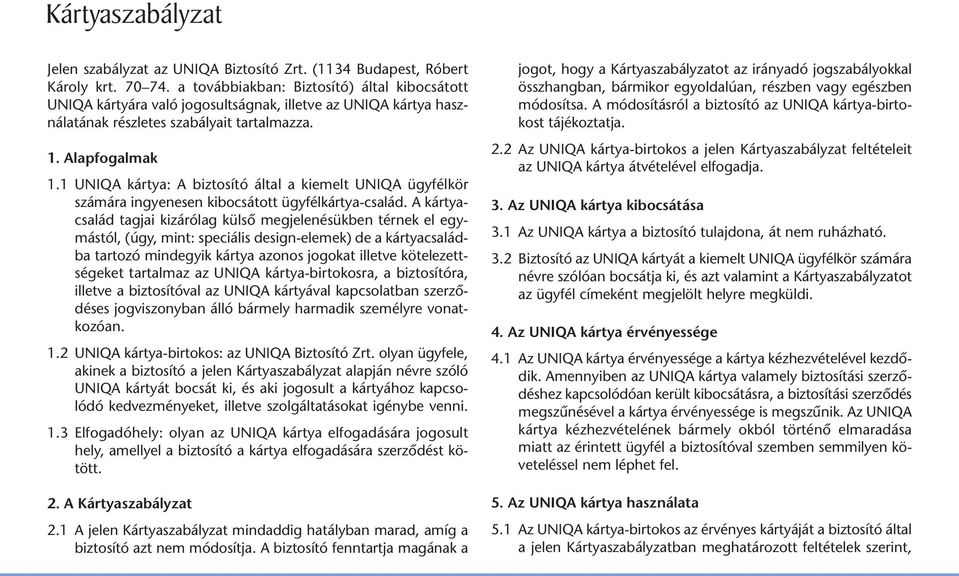 Kártyaszabályzat

Jelen szabályzat az UNIQA Biztosító Zrt. (1134 Budapest, Róbert Károly krt. 70–74. a továbbiakban: Biztosító) által kibocsátott UNIQA kártyára való jogosultságnak, illetve az UNIQA kártya használatának részletes szabályait tartalmazza.

1. Alapfogalmak

1.1 UNIQA kártya: A biztosító által a kiemelt UNIQA ügyfélkör számára ingyenesen kibocsátott ügyfélkártya-család. A kártyacsalád tagjai kizárólag külső megjelenésükben térnek el egymástól, (úgy, mint: speciális design-elemek) de a kártyacsaládba tartozó mindegyik kártya azonos jogokat illetve kötelezettségeket tartalmaz az UNIQA kártya-birtokosra, a biztosítóra, illetve a biztosítóval az UNIQA kártyával kapcsolatban szerződéses jogviszonyban álló bármely harmadik személyre vonatkozóan.

1.2 UNIQA kártya-birtokos: az UNIQA Biztosító Zrt. olyan ügyfele, akinek a biztosító a jelen Kártyaszabályzat alapján névre szóló UNIQA kártyát bocsát ki, és aki jogosult a kártyához kapcsolódó kedvezményeket, illetve szolgáltatásokat igénybe venni.

1.3 Elfogadóhely: olyan az UNIQA kártya elfogadására jogosult hely, amellyel a biztosító a kártya elfogadására szerződést kötött.

2. A Kártyaszabályzat

2.1 A jelen Kártyaszabályzat mindaddig hatályban marad, amíg a biztosító azt nem módosítja. A biztosító fenntartja magának a jogot, hogy a Kártyaszabályzatot az irányadó jogszabályokkal összhangban, bármikor egyoldalúan, részben vagy egészben módosítsa. A módosításról a biztosító az UNIQA kártya-birtokost tájékoztatja.

2.2 Az UNIQA kártya-birtokos a jelen Kártyaszabályzat feltételeit az UNIQA kártya átvételével elfogadja.

3. Az UNIQA kártya kibocsátása

3.1 Az UNIQA kártya a biztosító tulajdona, át nem ruházható.

3.2 Biztosító az UNIQA kártyát a kiemelt UNIQA ügyfélkör számára névre szólóan bocsátja ki, és azt valamint a Kártyaszabályzatot az ügyfél címeként megjelölt helyre megküldi.

4. Az UNIQA kártya érvényessége

4.1 Az UNIQA kártya érvényessége a kártya kézhezvételével kezdődik. Amennyiben az UNIQA kártya valamely biztosítási szerződéshez kapcsolódóan került kibocsátásra, a biztosítási szerződés megszűnésével a kártya érvényessége is megszűnik. Az UNIQA kártya kézhezvételének bármely okból történő elmaradása miatt az érintett ügyfél a biztosítóval szemben semmilyen követeléssel nem léphet fel.

5. Az UNIQA kártya használata

5.1 Az UNIQA kártya-birtokos az érvényes kártyáját a biztosító által a jelen Kártyaszabályzatban meghatározott feltételek szerint,